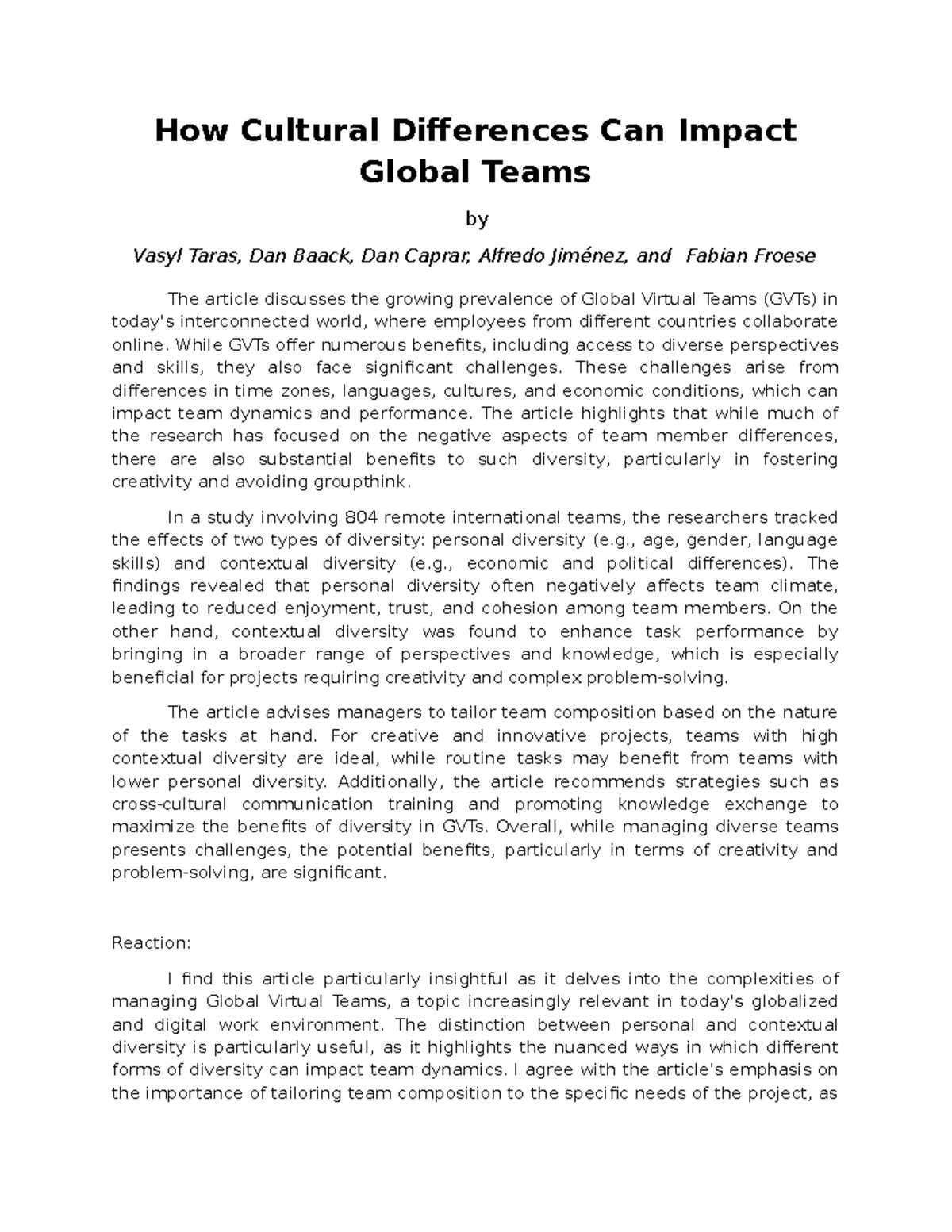 How Cultural Differences Can Impact Global Teams

by

Vasyl Taras, Dan Baack, Dan Caprar, Alfredo Jiménez, and Fabian Froese

The article discusses the growing prevalence of Global Virtual Teams (GVTs) in today's interconnected world, where employees from different countries collaborate online. While GVTs offer numerous benefits, including access to diverse perspectives and skills, they also face significant challenges. These challenges arise from differences in time zones, languages, cultures, and economic conditions, which can impact team dynamics and performance. The article highlights that while much of the research has focused on the negative aspects of team member differences, there are also substantial benefits to such diversity, particularly in fostering creativity and avoiding groupthink.

In a study involving 804 remote international teams, the researchers tracked the effects of two types of diversity: personal diversity (e.g., age, gender, language skills) and contextual diversity (e.g., economic and political differences). The findings revealed that personal diversity often negatively affects team climate, leading to reduced enjoyment, trust, and cohesion among team members. On the other hand, contextual diversity was found to enhance task performance by bringing in a broader range of perspectives and knowledge, which is especially beneficial for projects requiring creativity and complex problem-solving.

The article advises managers to tailor team composition based on the nature of the tasks at hand. For creative and innovative projects, teams with high contextual diversity are ideal, while routine tasks may benefit from teams with lower personal diversity. Additionally, the article recommends strategies such as cross-cultural communication training and promoting knowledge exchange to maximize the benefits of diversity in GVTs. Overall, while managing diverse teams presents challenges, the potential benefits, particularly in terms of creativity and problem-solving, are significant.

Reaction:

I find this article particularly insightful as it delves into the complexities of managing Global Virtual Teams, a topic increasingly relevant in today's globalized and digital work environment. The distinction between personal and contextual diversity is particularly useful, as it highlights the nuanced ways in which different forms of diversity can impact team dynamics. I agree with the article's emphasis on the importance of tailoring team composition to the specific needs of the project, as